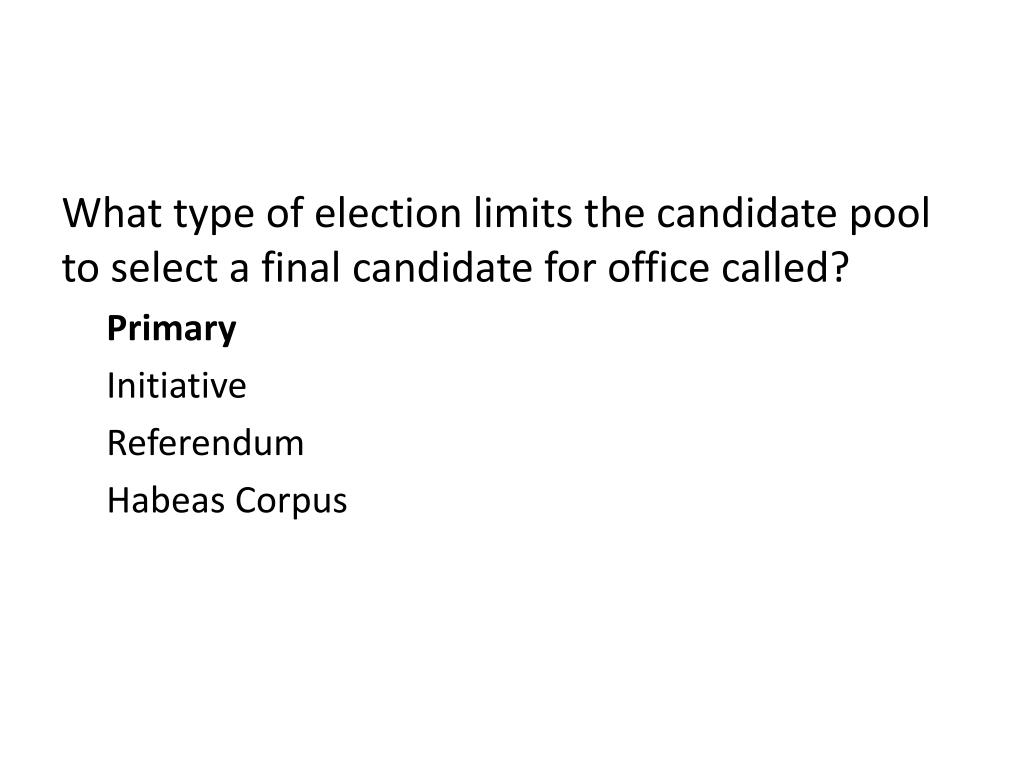 What type of election limits the candidate pool to select a final candidate for office called?

Primary

Initiative

Referendum

Habeas Corpus